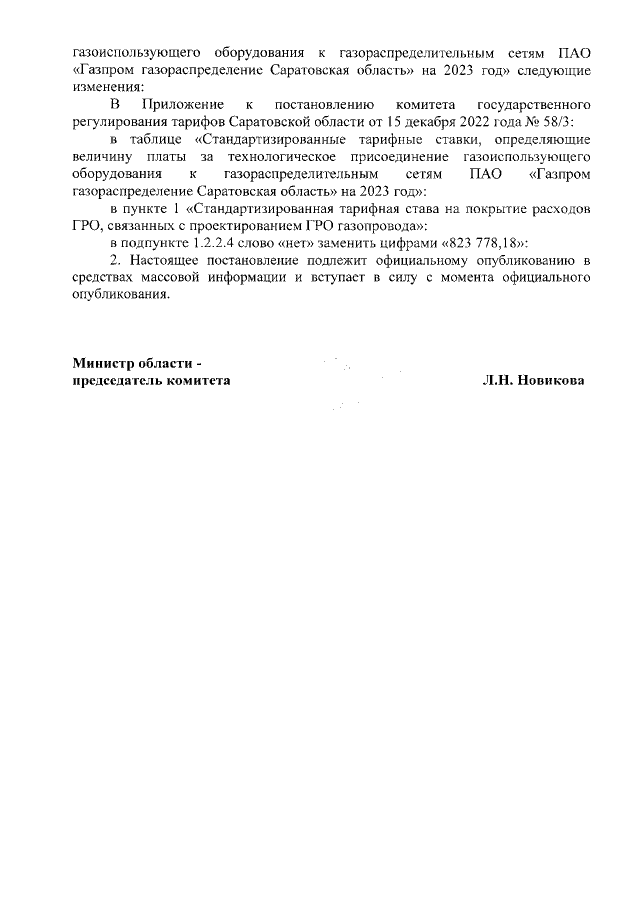 газоиспользующего оборудования к газораспределительным сетям ПАО «Газпром газораспределение Саратовская область» на 2023 год» следующие изменения:

В Приложение к постановлению комитета государственного регулирования тарифов Саратовской области от 15 декабря 2022 года № 58/3:

в таблице «Стандартизированные тарифные ставки, определяющие величину платы за технологическое присоединение газоиспользующего оборудования к газораспределительным сетям ПАО «Газпром газораспределение Саратовская область» на 2023 год»:

в пункте 1 «Стандартизированная тарифная става на покрытие расходов ГРО, связанных с проектированием ГРО газопровода»:

в подпункте 1.2.2.4 слово «нет» заменить цифрами «823 778,18»:

2. Настоящее постановление подлежит официальному опубликованию в средствах массовой информации и вступает в силу с момента официального опубликования.

Министр области - председатель комитета

Л.Н. Новикова